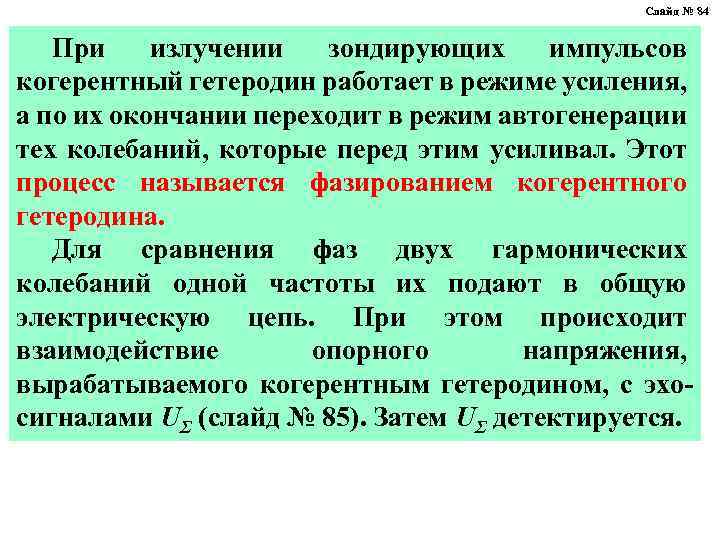 Слайд № 84

При излучении зондирующих импульсов когерентный гетеродин работает в режиме усиления, а по их окончании переходит в режим автогенерации тех колебаний, которые перед этим усиливал. Этот процесс называется фазированием когерентного гетеродина.

Для сравнения фаз двух гармонических колебаний одной частоты их подают в общую электрическую цепь. При этом происходит взаимодействие опорного напряжения, вырабатываемого когерентным гетеродином, с эхо-сигналами $U_{\Sigma}$ (слайд № 85). Затем $U_{\Sigma}$ детектируется.